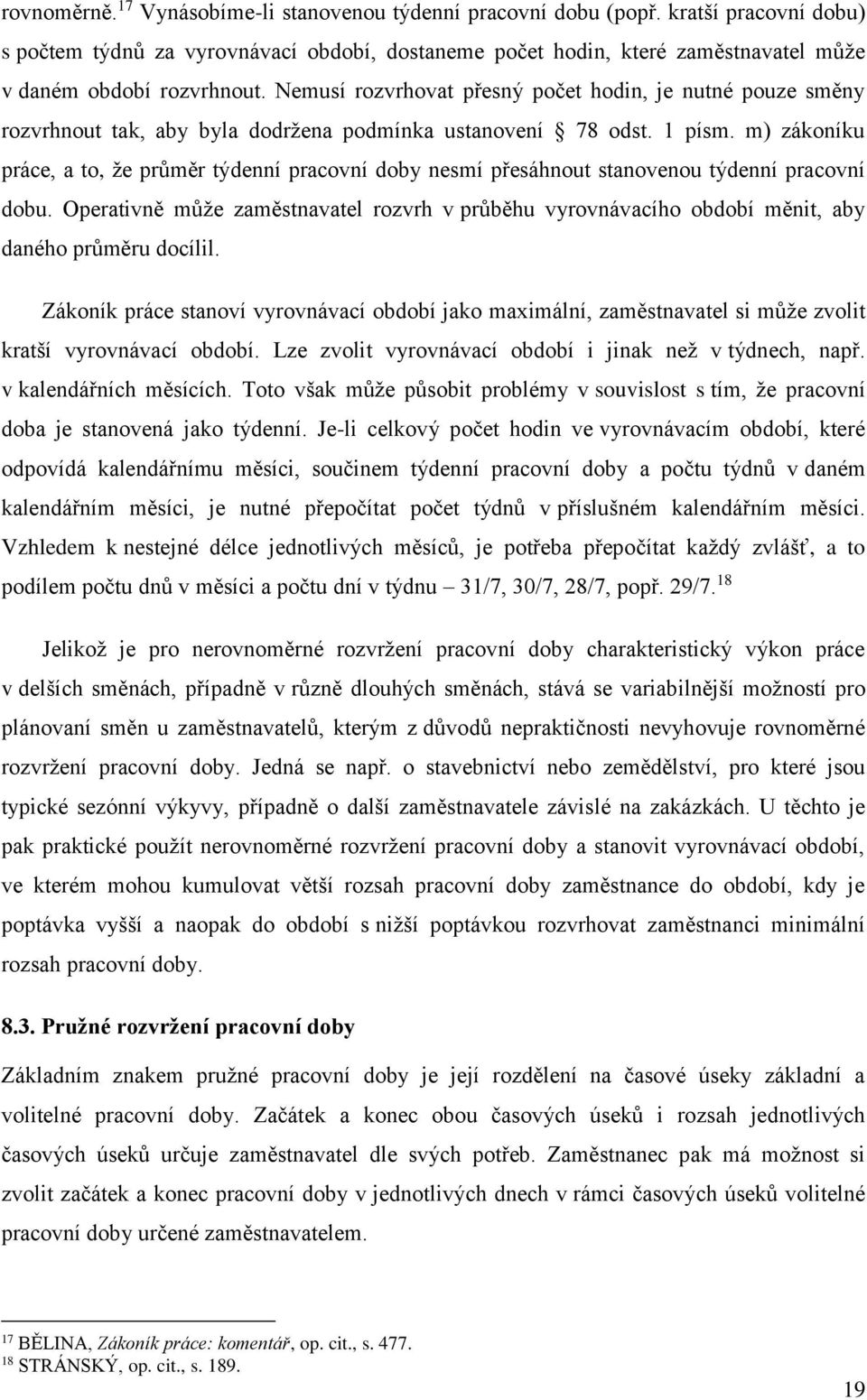 rovnoměrně.$^{17}$ Vynásobíme-li stanovenou týdenní pracovní dobu (popř. kratší pracovní dobu) s počtem týdnů za vyrovnávací období, dostaneme počet hodin, které zaměstnavatel může v daném období rozvrhnout. Nemusí rozvrhovat přesný počet hodin, je nutné pouze směny rozvrhnout tak, aby byla dodržena podmínka ustanovení 78 odst. 1 písm. m) zákoníku práce, a to, že průměr týdenní pracovní doby nesmí přesáhnout stanovenou týdenní pracovní dobu. Operativně může zaměstnavatel rozvrh v průběhu vyrovnávacího období měnit, aby daného průměru docílil.

Zákoník práce stanoví vyrovnávací období jako maximální, zaměstnavatel si může zvolit kratší vyrovnávací období. Lze zvolit vyrovnávací období i jinak než v týdnech, např. v kalendářních měsících. Toto však může působit problémy v souvislost s tím, že pracovní doba je stanovená jako týdenní. Je-li celkový počet hodin ve vyrovnávacím období, které odpovídá kalendářnímu měsíci, součinem týdenní pracovní doby a počtu týdnů v daném kalendářním měsíci, je nutné přepočítat počet týdnů v příslušném kalendářním měsíci. Vzhledem k nestejné délce jednotlivých měsíců, je potřeba přepočítat každý zvlášť, a to podílem počtu dnů v měsíci a počtu dní v týdnu – 31/7, 30/7, 28/7, popř. 29/7.$^{18}$

Jelikož je pro nerovnoměrné rozvržení pracovní doby charakteristický výkon práce v delších směnách, případně v různě dlouhých směnách, stává se variabilnější možností pro plánovaní směn u zaměstnavatelů, kterým z důvodů nepraktičnosti nevyhovuje rovnoměrné rozvržení pracovní doby. Jedná se např. o stavebnictví nebo zemědělství, pro které jsou typické sezónní výkyvy, případně o další zaměstnavatele závislé na zakázkách. U těchto je pak praktické použít nerovnoměrné rozvržení pracovní doby a stanovit vyrovnávací období, ve kterém mohou kumulovat větší rozsah pracovní doby zaměstnance do období, kdy je poptávka vyšší a naopak do období s nižší poptávkou rozvrhovat zaměstnanci minimální rozsah pracovní doby.

8.3. Pružné rozvržení pracovní doby

Základním znakem pružné pracovní doby je její rozdělení na časové úseky základní a volitelné pracovní doby. Začátek a konec obou časových úseků i rozsah jednotlivých časových úseků určuje zaměstnavatel dle svých potřeb. Zaměstnanec pak má možnost si zvolit začátek a konec pracovní doby v jednotlivých dnech v rámci časových úseků volitelné pracovní doby určené zaměstnavatelem.

$^{17}$ BĚLINA, Zákoník práce: komentář, op. cit., s. 477.
$^{18}$ STRÁNSKÝ, op. cit., s. 189.

19